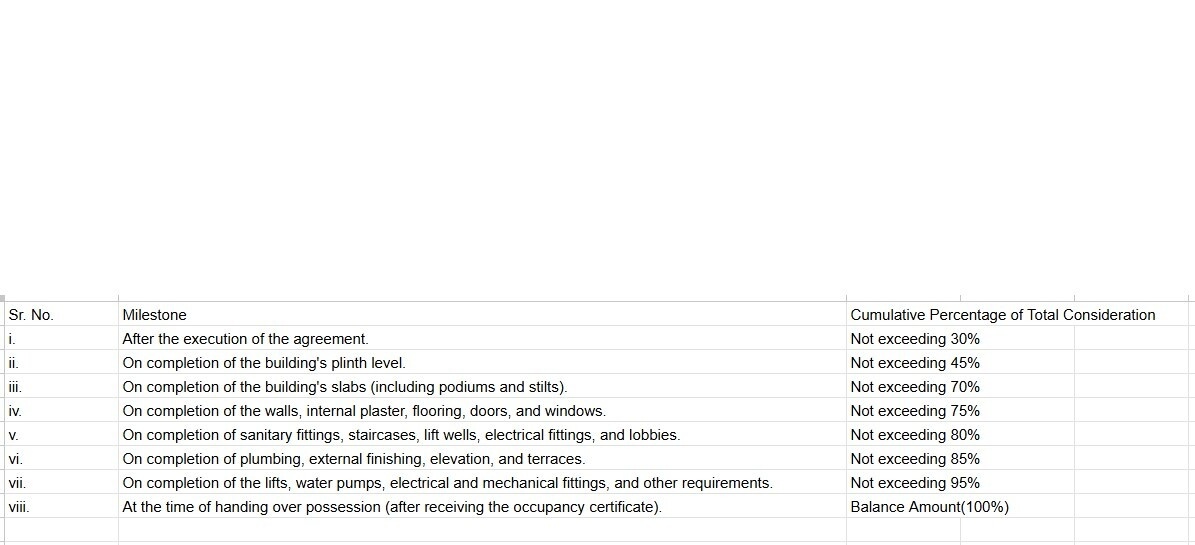 | Sr. No. | Milestone | Cumulative Percentage of Total Consideration |
|---|---|---|
| i. | After the execution of the agreement. | Not exceeding 30% |
| ii. | On completion of the building's plinth level. | Not exceeding 45% |
| iii. | On completion of the building's slabs (including podiums and stilts). | Not exceeding 70% |
| iv. | On completion of the walls, internal plaster, flooring, doors, and windows. | Not exceeding 75% |
| v. | On completion of sanitary fittings, staircases, lift wells, electrical fittings, and lobbies. | Not exceeding 80% |
| vi. | On completion of plumbing, external finishing, elevation, and terraces. | Not exceeding 85% |
| vii. | On completion of the lifts, water pumps, electrical and mechanical fittings, and other requirements. | Not exceeding 95% |
| viii. | At the time of handing over possession (after receiving the occupancy certificate). | Balance Amount(100%) |